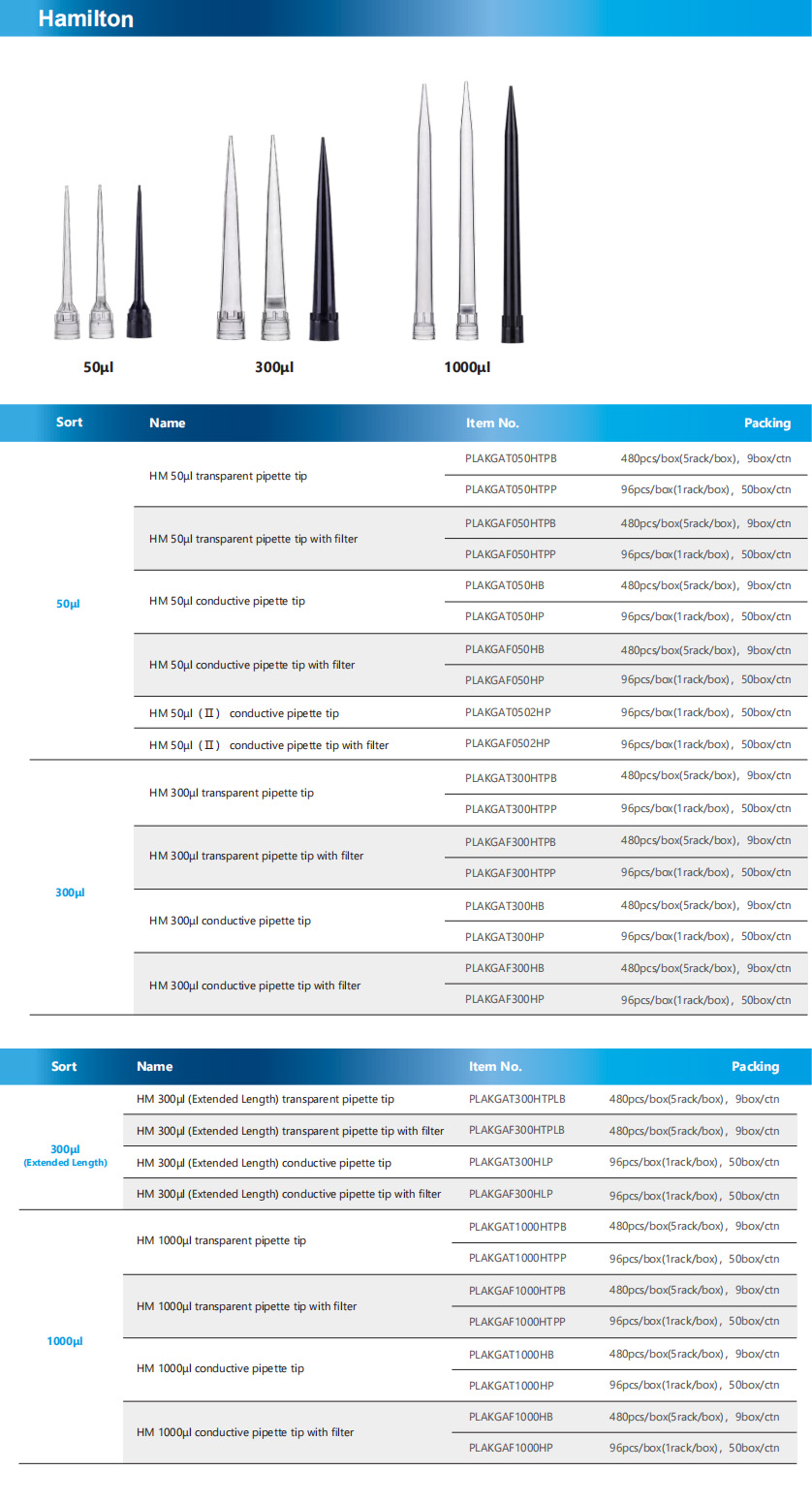 Hamilton

50μl
300μl
1000μl

| Sort | Name | Item No. | Packing |
|---|---|---|---|
| 50μl | HM 50μl transparent pipette tip | PLAKGAT050HTPB | 480pcs/box(5rack/box)，9box/ctn |
| | | PLAKGAT050HTPP | 96pcs/box(1rack/box)，50box/ctn |
| | HM 50μl transparent pipette tip with filter | PLAKGAF050HTPB | 480pcs/box(5rack/box)，9box/ctn |
| | | PLAKGAF050HTPP | 96pcs/box(1rack/box)，50box/ctn |
| | HM 50μl conductive pipette tip | PLAKGAT050HB | 480pcs/box(5rack/box)，9box/ctn |
| | | PLAKGAT050HP | 96pcs/box(1rack/box)，50box/ctn |
| | HM 50μl conductive pipette tip with filter | PLAKGAF050HB | 480pcs/box(5rack/box)，9box/ctn |
| | | PLAKGAF050HP | 96pcs/box(1rack/box)，50box/ctn |
| | HM 50μl（Ⅱ） conductive pipette tip | PLAKGAT0502HP | 96pcs/box(1rack/box)，50box/ctn |
| | HM 50μl（Ⅱ） conductive pipette tip with filter | PLAKGAF0502HP | 96pcs/box(1rack/box)，50box/ctn |
| 300μl | HM 300μl transparent pipette tip | PLAKGAT300HTPB | 480pcs/box(5rack/box)，9box/ctn |
| | | PLAKGAT300HTPP | 96pcs/box(1rack/box)，50box/ctn |
| | HM 300μl transparent pipette tip with filter | PLAKGAF300HTPB | 480pcs/box(5rack/box)，9box/ctn |
| | | PLAKGAF300HTPP | 96pcs/box(1rack/box)，50box/ctn |
| | HM 300μl conductive pipette tip | PLAKGAT300HB | 480pcs/box(5rack/box)，9box/ctn |
| | | PLAKGAT300HP | 96pcs/box(1rack/box)，50box/ctn |
| | HM 300μl conductive pipette tip with filter | PLAKGAF300HB | 480pcs/box(5rack/box)，9box/ctn |
| | | PLAKGAF300HP | 96pcs/box(1rack/box)，50box/ctn |

| Sort | Name | Item No. | Packing |
|---|---|---|---|
| 300μl (Extended Length) | HM 300μl (Extended Length) transparent pipette tip | PLAKGAT300HTPLB | 480pcs/box(5rack/box)，9box/ctn |
| | HM 300μl (Extended Length) transparent pipette tip with filter | PLAKGAF300HTPLB | 480pcs/box(5rack/box)，9box/ctn |
| | HM 300μl (Extended Length) conductive pipette tip | PLAKGAT300HLP | 96pcs/box(1rack/box)，50box/ctn |
| | HM 300μl (Extended Length) conductive pipette tip with filter | PLAKGAF300HLP | 96pcs/box(1rack/box)，50box/ctn |
| 1000μl | HM 1000μl transparent pipette tip | PLAKGAT1000HTPB | 480pcs/box(5rack/box)，9box/ctn |
| | | PLAKGAT1000HTPP | 96pcs/box(1rack/box)，50box/ctn |
| | HM 1000μl transparent pipette tip with filter | PLAKGAF1000HTPB | 480pcs/box(5rack/box)，9box/ctn |
| | | PLAKGAF1000HTPP | 96pcs/box(1rack/box)，50box/ctn |
| | HM 1000μl conductive pipette tip | PLAKGAT1000HB | 480pcs/box(5rack/box)，9box/ctn |
| | | PLAKGAT1000HP | 96pcs/box(1rack/box)，50box/ctn |
| | HM 1000μl conductive pipette tip with filter | PLAKGAF1000HB | 480pcs/box(5rack/box)，9box/ctn |
| | | PLAKGAF1000HP | 96pcs/box(1rack/box)，50box/ctn |